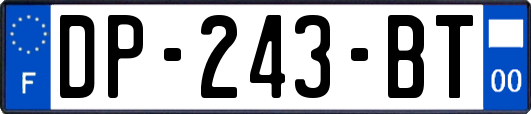 F

DP-243-BT

00